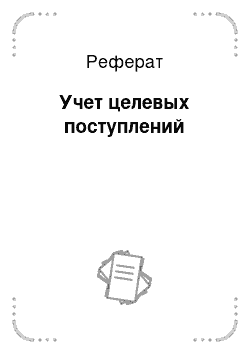 Реферат

Учет целевых поступлений